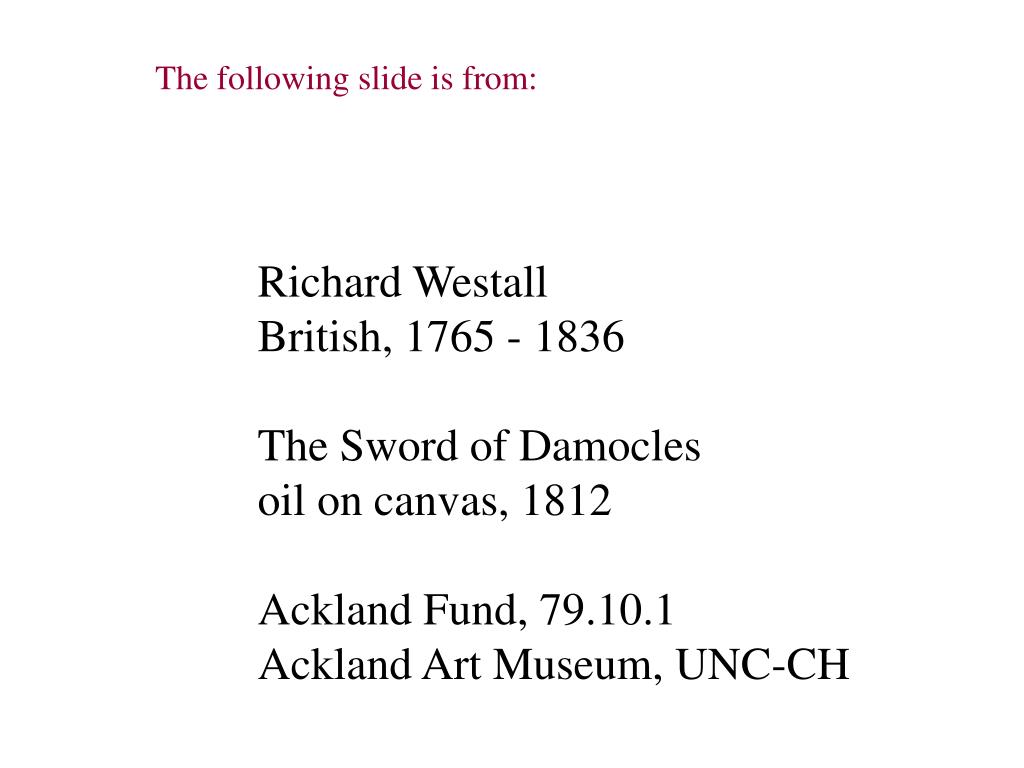 The following slide is from:

Richard Westall
British, 1765 - 1836

The Sword of Damocles
oil on canvas, 1812

Ackland Fund, 79.10.1
Ackland Art Museum, UNC-CH